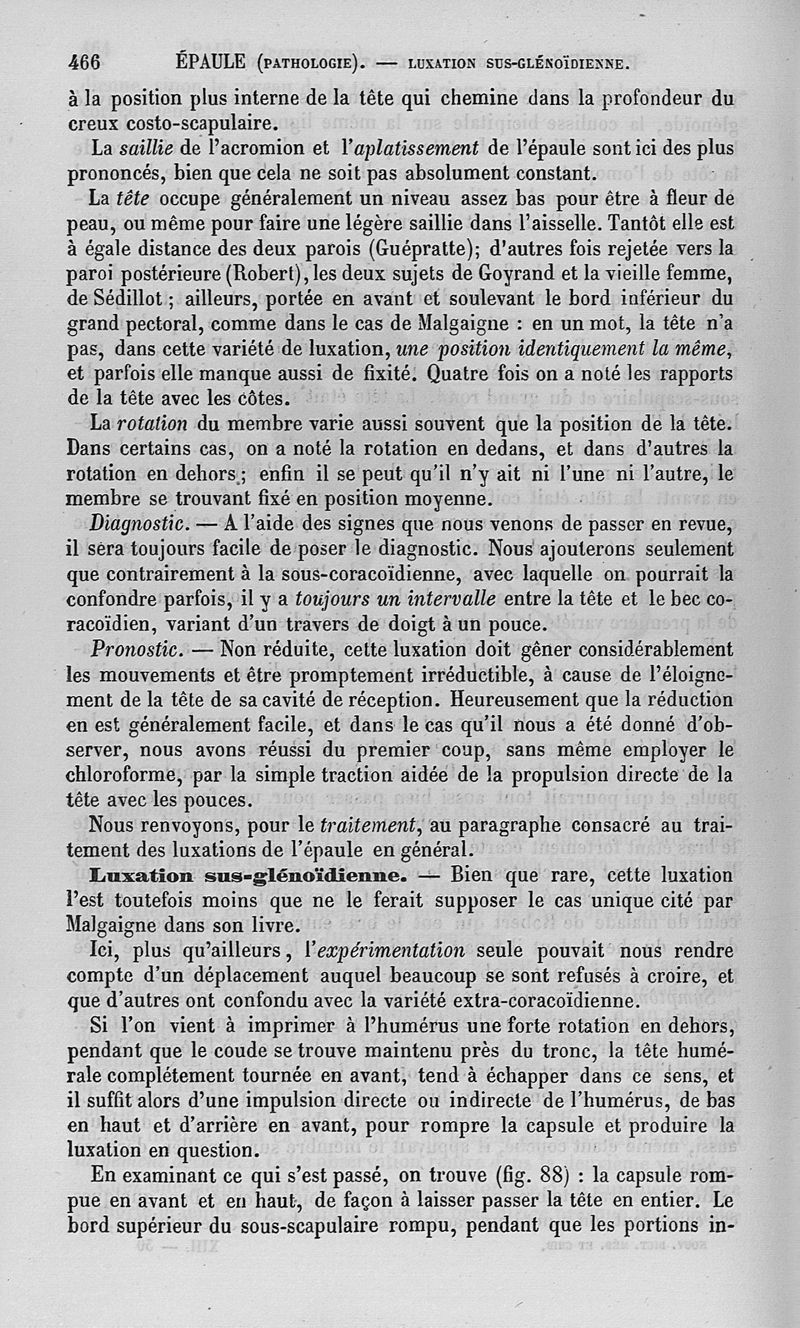 466 ÉPAULE (PATHOLOGIE). — LUXATION SUS-GLÉNOÏDIENNE.

à la position plus interne de la tête qui chemine dans la profondeur du creux costo-scapulaire.

La saillie de l'acromion et l'aplatissement de l'épaule sont ici des plus prononcés, bien que cela ne soit pas absolument constant.

La tête occupe généralement un niveau assez bas pour être à fleur de peau, ou même pour faire une légère saillie dans l'aisselle. Tantôt elle est à égale distance des deux parois (Guépratte); d'autres fois rejetée vers la paroi postérieure (Robert), les deux sujets de Goyrand et la vieille femme, de Sédillot ; ailleurs, portée en avant et soulevant le bord inférieur du grand pectoral, comme dans le cas de Malgaigne : en un mot, la tête n'a pas, dans cette variété de luxation, une position identiquement la même, et parfois elle manque aussi de fixité. Quatre fois on a noté les rapports de la tête avec les côtes.

La rotation du membre varie aussi souvent que la position de la tête. Dans certains cas, on a noté la rotation en dedans, et dans d'autres la rotation en dehors ; enfin il se peut qu'il n'y ait ni l'une ni l'autre, le membre se trouvant fixé en position moyenne.

Diagnostic. — A l'aide des signes que nous venons de passer en revue, il sera toujours facile de poser le diagnostic. Nous ajouterons seulement que contrairement à la sous-coracoïdienne, avec laquelle on pourrait la confondre parfois, il y a toujours un intervalle entre la tête et le bec coracoïdien, variant d'un travers de doigt à un pouce.

Pronostic. — Non réduite, cette luxation doit gêner considérablement les mouvements et être promptement irréductible, à cause de l'éloignement de la tête de sa cavité de réception. Heureusement que la réduction en est généralement facile, et dans le cas qu'il nous a été donné d'observer, nous avons réussi du premier coup, sans même employer le chloroforme, par la simple traction aidée de la propulsion directe de la tête avec les pouces.

Nous renvoyons, pour le traitement, au paragraphe consacré au traitement des luxations de l'épaule en général.

Luxation sus-glénoïdienne. — Bien que rare, cette luxation l'est toutefois moins que ne le ferait supposer le cas unique cité par Malgaigne dans son livre.

Ici, plus qu'ailleurs, l'expérimentation seule pouvait nous rendre compte d'un déplacement auquel beaucoup se sont refusés à croire, et que d'autres ont confondu avec la variété extra-coracoïdienne.

Si l'on vient à imprimer à l'humérus une forte rotation en dehors, pendant que le coude se trouve maintenu près du tronc, la tête humérale complétement tournée en avant, tend à échapper dans ce sens, et il suffit alors d'une impulsion directe ou indirecte de l'humérus, de bas en haut et d'arrière en avant, pour rompre la capsule et produire la luxation en question.

En examinant ce qui s'est passé, on trouve (fig. 88) : la capsule rompue en avant et en haut, de façon à laisser passer la tête en entier. Le bord supérieur du sous-scapulaire rompu, pendant que les portions in-